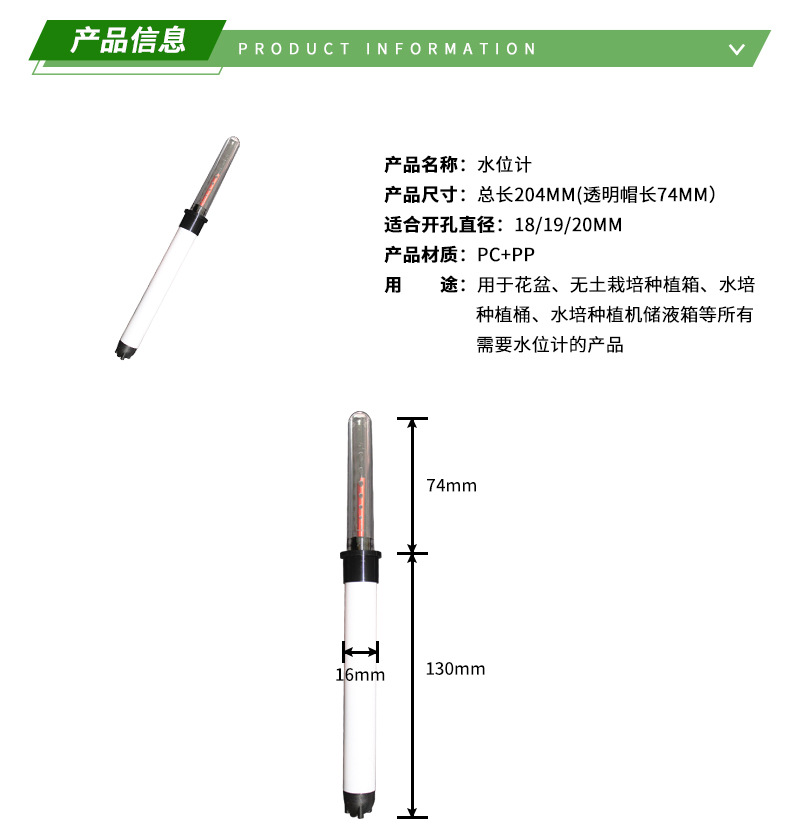 产品信息 PRODUCT INFORMATION

产品名称：水位计
产品尺寸：总长204MM(透明帽长74MM)
适合开孔直径：18/19/20MM
产品材质：PC+PP
用 途：用于花盆、无土栽培种植箱、水培种植桶、水培种植机储液箱等所有需要水位计的产品

74mm

16mm

130mm